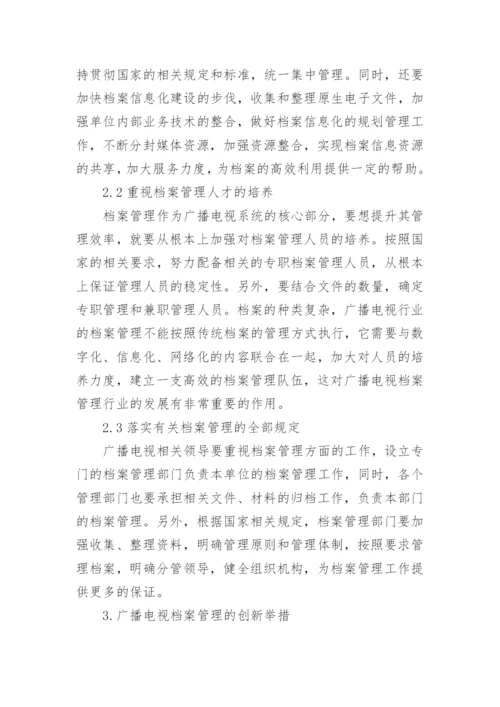 持贯彻国家的相关规定和标准，统一集中管理。同时，还要加快档案信息化建设的步伐，收集和整理原生电子文件，加强单位内部业务技术的整合，做好档案信息化的规划管理工作，不断分封媒体资源，加强资源整合，实现档案信息资源的共享，加大服务力度，为档案的高效利用提供一定的帮助。

2.2 重视档案管理人才的培养

档案管理作为广播电视系统的核心部分，要想提升其管理效率，就要从根本上加强对档案管理人员的培养。按照国家的相关要求，努力配备相关的专职档案管理人员，从根本上保证管理人员的稳定性。另外，要结合文件的数量，确定专职管理和兼职管理人员。档案的种类复杂，广播电视行业的档案管理不能按照传统档案的管理方式执行，它需要与数字化、信息化、网络化的内容联合在一起，加大对人员的培养力度，建立一支高效的档案管理队伍，这对广播电视档案管理行业的发展有非常重要的作用。

2.3 落实有关档案管理的全部规定

广播电视相关领导要重视档案管理方面的工作，设立专门的档案管理部门负责本单位的档案管理工作，同时，各个管理部门也要承担相关文件、材料的归档工作，负责本部门的档案管理。另外，根据国家相关规定，档案管理部门要加强收集、整理资料，明确管理原则和管理体制，按照要求管理档案，明确分管领导，健全组织机构，为档案管理工作提供更多的保证。

3.广播电视档案管理的创新举措